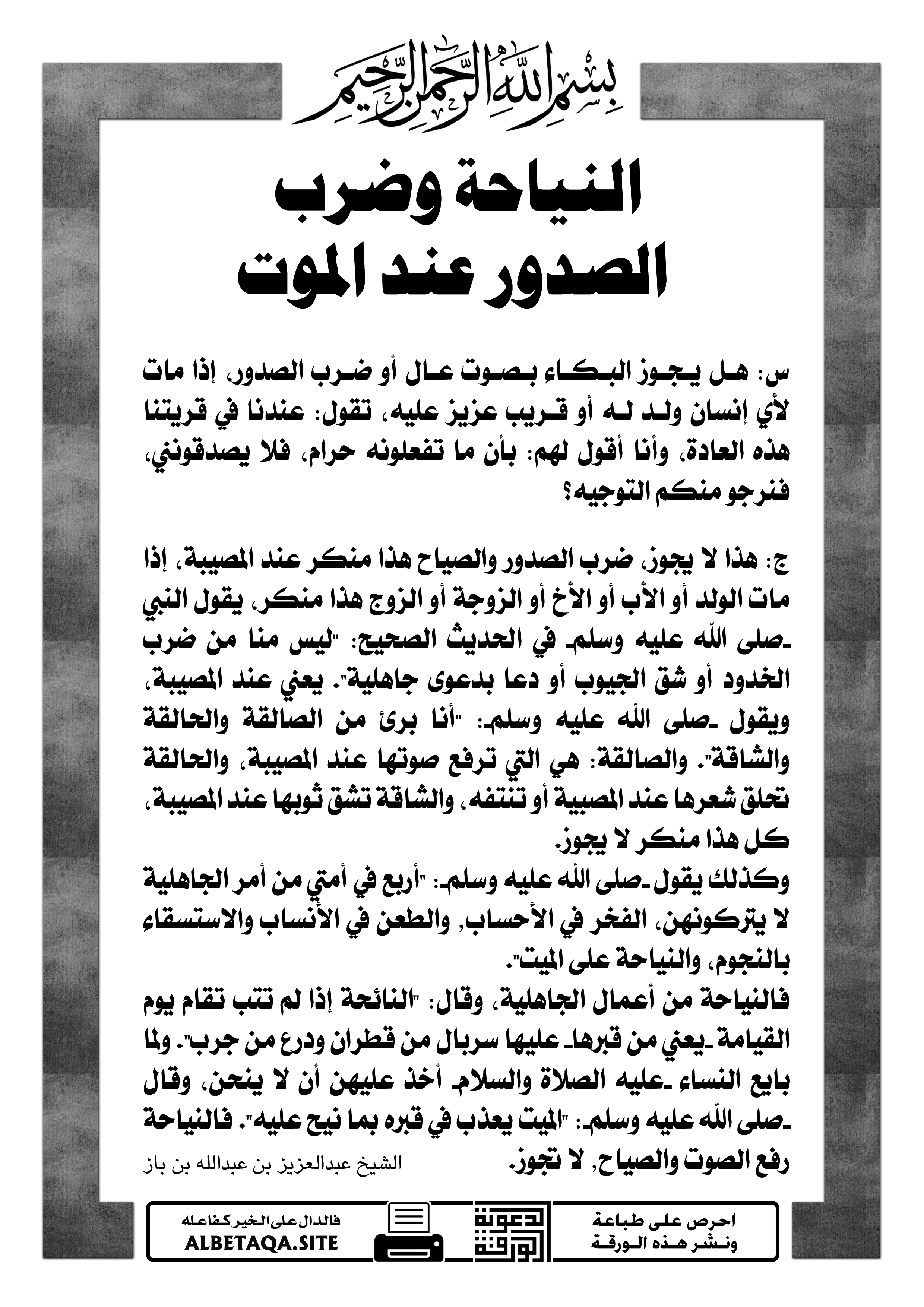 بسم الله الرحمن الرحيم

النياحة وضرب الصدور عند الموت

س: هل يجوز البكاء بصوت عال أو ضرب الصدور، إذا مات لأي إنسان ولد له أو قريب عزيز عليه، تقول: عندنا في قريتنا هذه العادة، وأنا أقول لهم: بأن ما تفعلونه حرام، فلا يصدقونني، فنرجو منكم التوجيه؟

ج: هذا لا يجوز، ضرب الصدور والصياح هذا منكر عند المصيبة، إذا مات الولد أو الأب أو الأخ أو الزوجة أو الزوج هذا منكر، يقول النبي -صلى الله عليه وسلم- في الحديث الصحيح: "ليس منا من ضرب الخدود أو شق الجيوب أو دعا بدعوى جاهلية". يعني عند المصيبة، ويقول -صلى الله عليه وسلم-: "أنا برئ من الصالقة والحالقة والشاقة". والصالقة: هي التي ترفع صوتها عند المصيبة، والحالقة تحلق شعرها عند المصبية أو تنتفه، والشاقة تشق ثوبها عند المصيبة، كل هذا منكر لا يجوز.
وكذلك يقول -صلى الله عليه وسلم-: "أربع في أمتي من أمر الجاهلية لا يتركونهن، الفخر في الأحساب، والطعن في الأنساب والاستسقاء بالنجوم، والنياحة على الميت".
فالنياحة من أعمال الجاهلية، وقال: "النائحة إذا لم تتب تقام يوم القيامة -يعني من قبرها- عليها سربال من قطران ودرع من جرب". ولما بايع النساء -عليه الصلاة والسلام- أخذ عليهن أن لا ينحن، وقال -صلى الله عليه وسلم-: "الميت يعذب في قبره بما نيح عليه". فالنياحة رفع الصوت والصياح، لا تجوز.

الشيخ عبدالعزيز بن عبدالله بن باز

احرص على طباعة ونشر هذه الورقة

دعوة الورقة

فالدال على الخير كفاعله
ALBETAQA.SITE